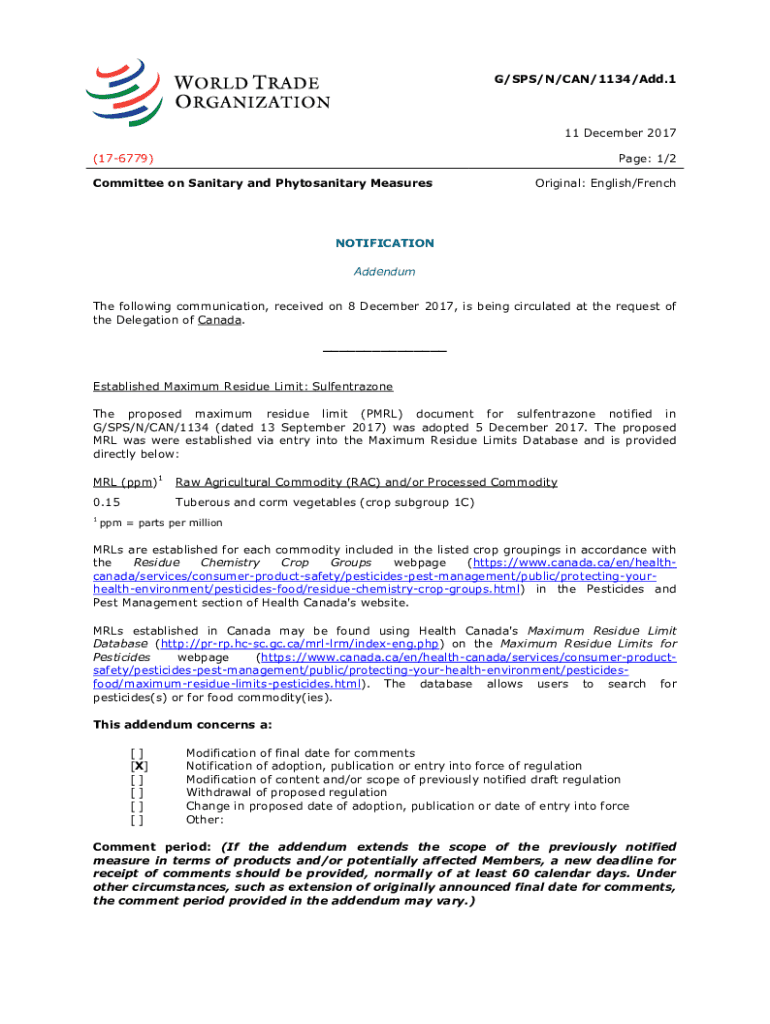 WORLD TRADE ORGANIZATION

G/SPS/N/CAN/1134/Add.1

11 December 2017

(17-6779)

Page: 1/2

Committee on Sanitary and Phytosanitary Measures

Original: English/French

NOTIFICATION

Addendum

The following communication, received on 8 December 2017, is being circulated at the request of the Delegation of Canada.

_______________

Established Maximum Residue Limit: Sulfentrazone

The proposed maximum residue limit (PMRL) document for sulfentrazone notified in G/SPS/N/CAN/1134 (dated 13 September 2017) was adopted 5 December 2017. The proposed MRL was were established via entry into the Maximum Residue Limits Database and is provided directly below:

| MRL (ppm)$^1$ | Raw Agricultural Commodity (RAC) and/or Processed Commodity |
|---|---|
| 0.15 | Tuberous and corm vegetables (crop subgroup 1C) |

$^1$ ppm = parts per million

MRLs are established for each commodity included in the listed crop groupings in accordance with the Residue Chemistry Crop Groups webpage (https://www.canada.ca/en/health-canada/services/consumer-product-safety/pesticides-pest-management/public/protecting-your-health-environment/pesticides-food/residue-chemistry-crop-groups.html) in the Pesticides and Pest Management section of Health Canada's website.

MRLs established in Canada may be found using Health Canada's Maximum Residue Limit Database (http://pr-rp.hc-sc.gc.ca/mrl-lrm/index-eng.php) on the Maximum Residue Limits for Pesticides webpage (https://www.canada.ca/en/health-canada/services/consumer-product-safety/pesticides-pest-management/public/protecting-your-health-environment/pesticides-food/maximum-residue-limits-pesticides.html). The database allows users to search for pesticides(s) or for food commodity(ies).

This addendum concerns a:

[ ] Modification of final date for comments
[X] Notification of adoption, publication or entry into force of regulation
[ ] Modification of content and/or scope of previously notified draft regulation
[ ] Withdrawal of proposed regulation
[ ] Change in proposed date of adoption, publication or date of entry into force
[ ] Other:

Comment period: (If the addendum extends the scope of the previously notified measure in terms of products and/or potentially affected Members, a new deadline for receipt of comments should be provided, normally of at least 60 calendar days. Under other circumstances, such as extension of originally announced final date for comments, the comment period provided in the addendum may vary.)